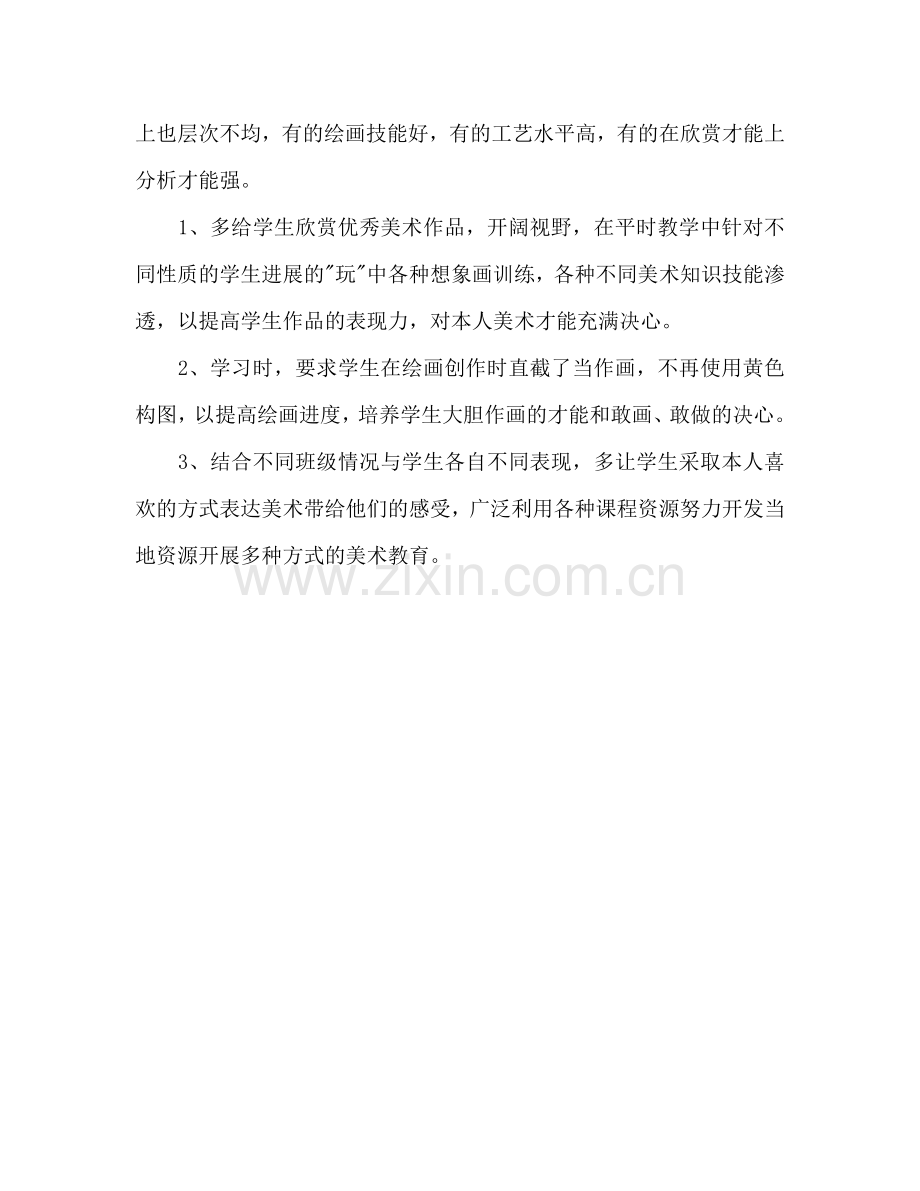 上也层次不均，有的绘画技能好，有的工艺水平高，有的在欣赏才能上分析才能强。

1、多给学生欣赏优秀美术作品，开阔视野，在平时教学中针对不同性质的学生进展的“玩”中各种想象画训练，各种不同美术知识技能渗透，以提高学生作品的表现力，对本人美术才能充满决心。

2、学习时，要求学生在绘画创作时直截了当作画，不再使用黄色构图，以提高绘画进度，培养学生大胆作画的才能和敢画、敢做的决心。

3、结合不同班级情况与学生各自不同表现，多让学生采取本人喜欢的方式表达美术带给他们的感受，广泛利用各种课程资源努力开发当地资源开展多种方式的美术教育。

www.zixin.com.cn